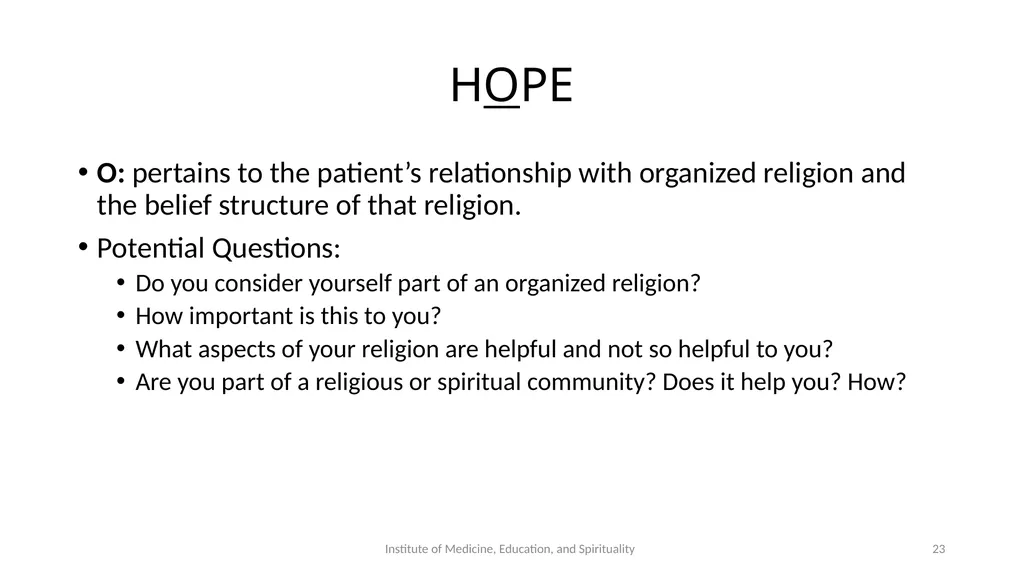 HOPE

• O: pertains to the patient's relationship with organized religion and the belief structure of that religion.
• Potential Questions:
• Do you consider yourself part of an organized religion?
• How important is this to you?
• What aspects of your religion are helpful and not so helpful to you?
• Are you part of a religious or spiritual community? Does it help you? How?

Institute of Medicine, Education, and Spirituality

23